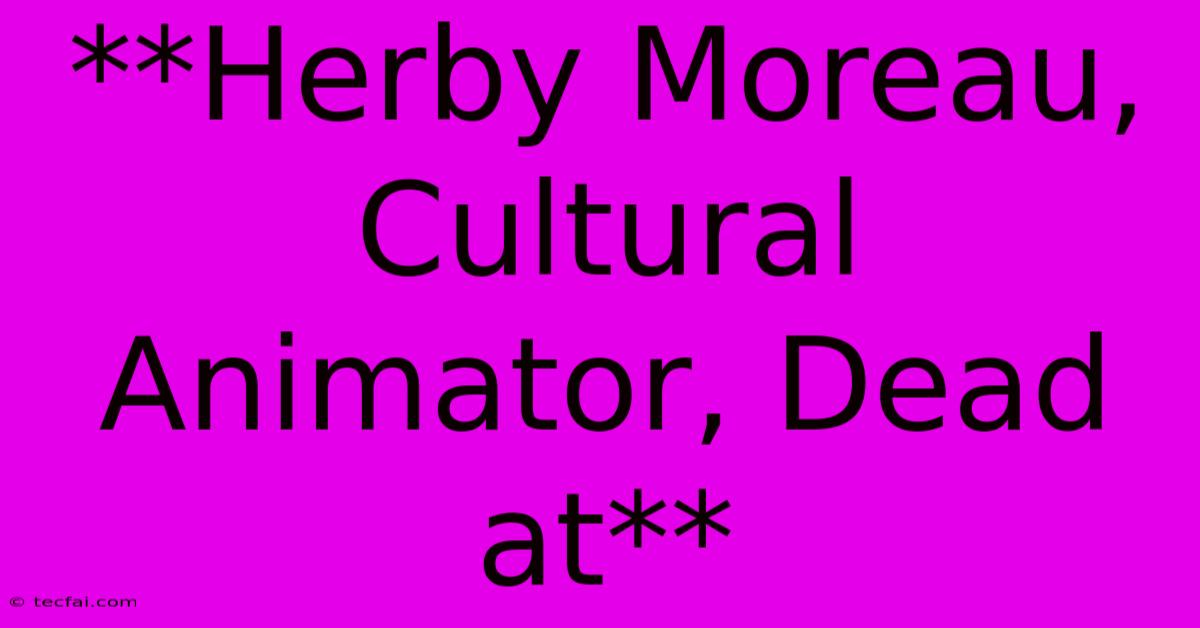 **Herby Moreau, Cultural Animator, Dead at**

© tecfai.com